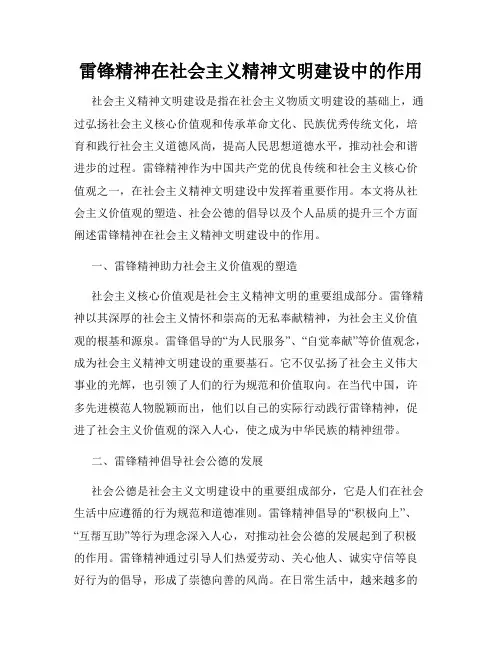 雷锋精神在社会主义精神文明建设中的作用

社会主义精神文明建设是指在社会主义物质文明建设的基础上，通过弘扬社会主义核心价值观和传承革命文化、民族优秀传统文化，培育和践行社会主义道德风尚，提高人民思想道德水平，推动社会和谐进步的过程。雷锋精神作为中国共产党的优良传统和社会主义核心价值观之一，在社会主义精神文明建设中发挥着重要作用。本文将从社会主义价值观的塑造、社会公德的倡导以及个人品质的提升三个方面阐述雷锋精神在社会主义精神文明建设中的作用。

一、雷锋精神助力社会主义价值观的塑造

社会主义核心价值观是社会主义精神文明的重要组成部分。雷锋精神以其深厚的社会主义情怀和崇高的无私奉献精神，为社会主义价值观的根基和源泉。雷锋倡导的“为人民服务”、“自觉奉献”等价值观念，成为社会主义精神文明建设的重要基石。它不仅弘扬了社会主义伟大事业的光辉，也引领了人们的行为规范和价值取向。在当代中国，许多先进模范人物脱颖而出，他们以自己的实际行动践行雷锋精神，促进了社会主义价值观的深入人心，使之成为中华民族的精神纽带。

二、雷锋精神倡导社会公德的发展

社会公德是社会主义文明建设中的重要组成部分，它是人们在社会生活中应遵循的行为规范和道德准则。雷锋精神倡导的“积极向上”、“互帮互助”等行为理念深入人心，对推动社会公德的发展起到了积极的作用。雷锋精神通过引导人们热爱劳动、关心他人、诚实守信等良好行为的倡导，形成了崇德向善的风尚。在日常生活中，越来越多的